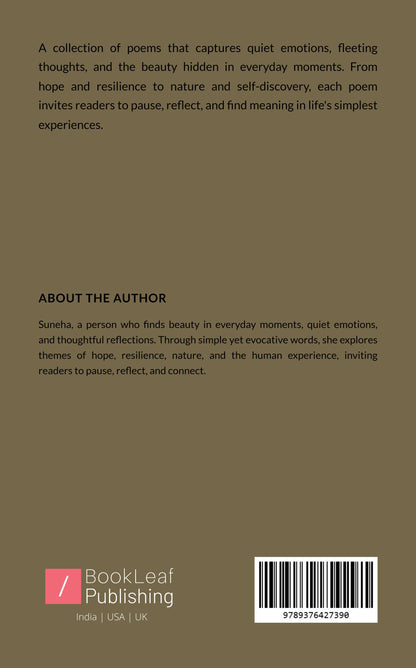 A collection of poems that captures quiet emotions, fleeting thoughts, and the beauty hidden in everyday moments. From hope and resilience to nature and self-discovery, each poem invites readers to pause, reflect, and find meaning in life's simplest experiences.

ABOUT THE AUTHOR

Suneha, a person who finds beauty in everyday moments, quiet emotions, and thoughtful reflections. Through simple yet evocative words, she explores themes of hope, resilience, nature, and the human experience, inviting readers to pause, reflect, and connect.

/ BookLeaf Publishing

India | USA | UK

9789376427390